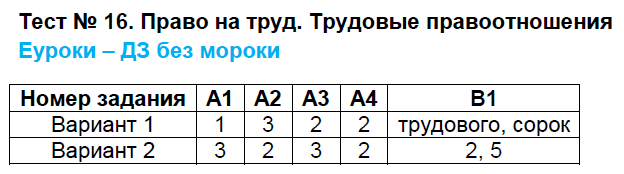 Тест № 16. Право на труд. Трудовые правоотношения
Еуроки – ДЗ без мороки

| Номер задания | А1 | А2 | А3 | А4 | В1 |
|---|---|---|---|---|---|
| Вариант 1 | 1 | 3 | 2 | 2 | трудового, сорок |
| Вариант 2 | 3 | 2 | 3 | 2 | 2, 5 |